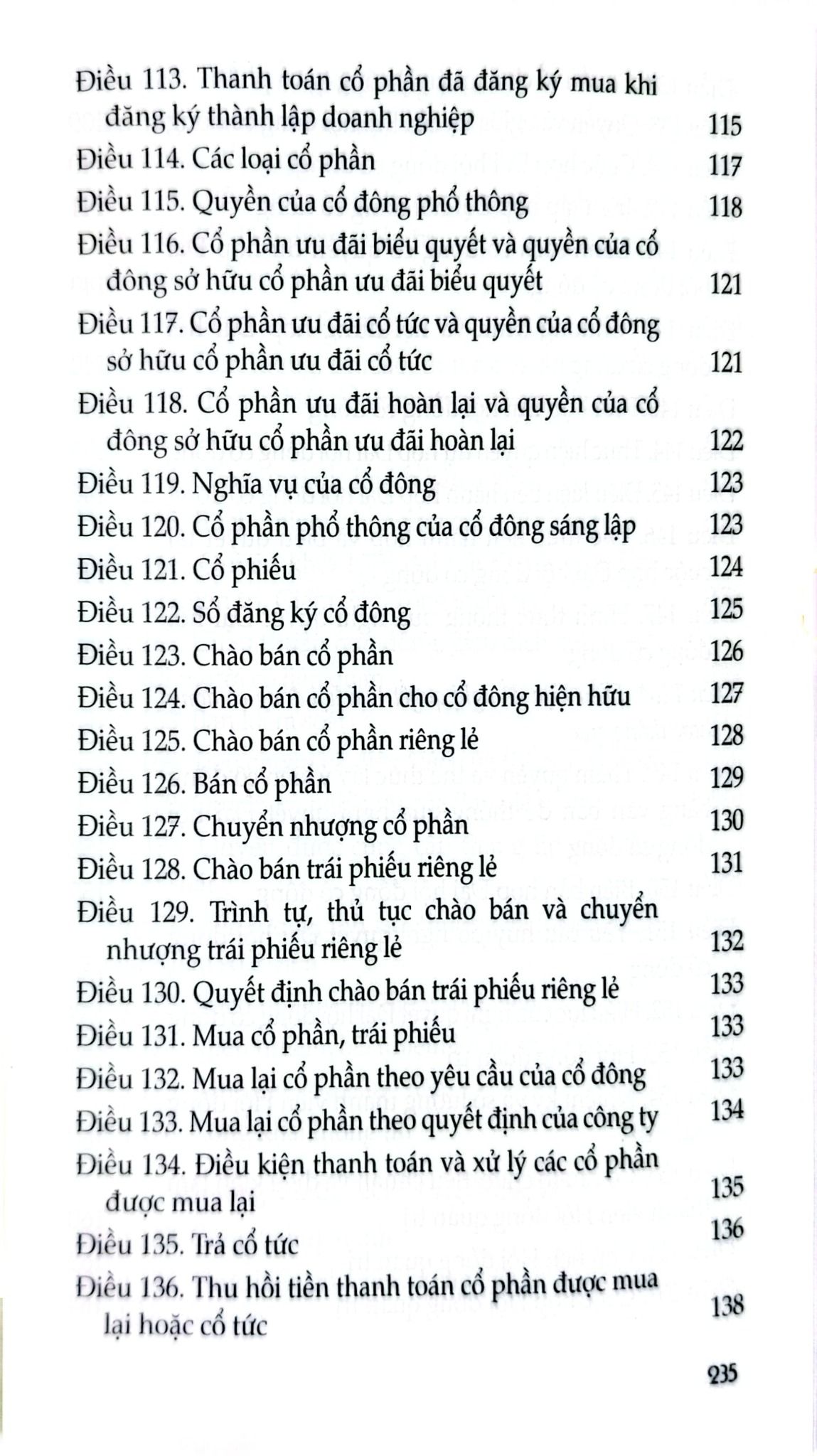 Điều 113. Thanh toán cổ phần đã đăng ký mua khi đăng ký thành lập doanh nghiệp 115

Điều 114. Các loại cổ phần 117

Điều 115. Quyền của cổ đông phổ thông 118

Điều 116. Cổ phần ưu đãi biểu quyết và quyền của cổ đông sở hữu cổ phần ưu đãi biểu quyết 121

Điều 117. Cổ phần ưu đãi cổ tức và quyền của cổ đông sở hữu cổ phần ưu đãi cổ tức 121

Điều 118. Cổ phần ưu đãi hoàn lại và quyền của cổ đông sở hữu cổ phần ưu đãi hoàn lại 122

Điều 119. Nghĩa vụ của cổ đông 123

Điều 120. Cổ phần phổ thông của cổ đông sáng lập 123

Điều 121. Cổ phiếu 124

Điều 122. Sổ đăng ký cổ đông 125

Điều 123. Chào bán cổ phần 126

Điều 124. Chào bán cổ phần cho cổ đông hiện hữu 127

Điều 125. Chào bán cổ phần riêng lẻ 128

Điều 126. Bán cổ phần 129

Điều 127. Chuyển nhượng cổ phần 130

Điều 128. Chào bán trái phiếu riêng lẻ 131

Điều 129. Trình tự, thủ tục chào bán và chuyển nhượng trái phiếu riêng lẻ 132

Điều 130. Quyết định chào bán trái phiếu riêng lẻ 133

Điều 131. Mua cổ phần, trái phiếu 133

Điều 132. Mua lại cổ phần theo yêu cầu của cổ đông 133

Điều 133. Mua lại cổ phần theo quyết định của công ty 134

Điều 134. Điều kiện thanh toán và xử lý các cổ phần được mua lại 135

Điều 135. Trả cổ tức 136

Điều 136. Thu hồi tiền thanh toán cổ phần được mua lại hoặc cổ tức 138

235